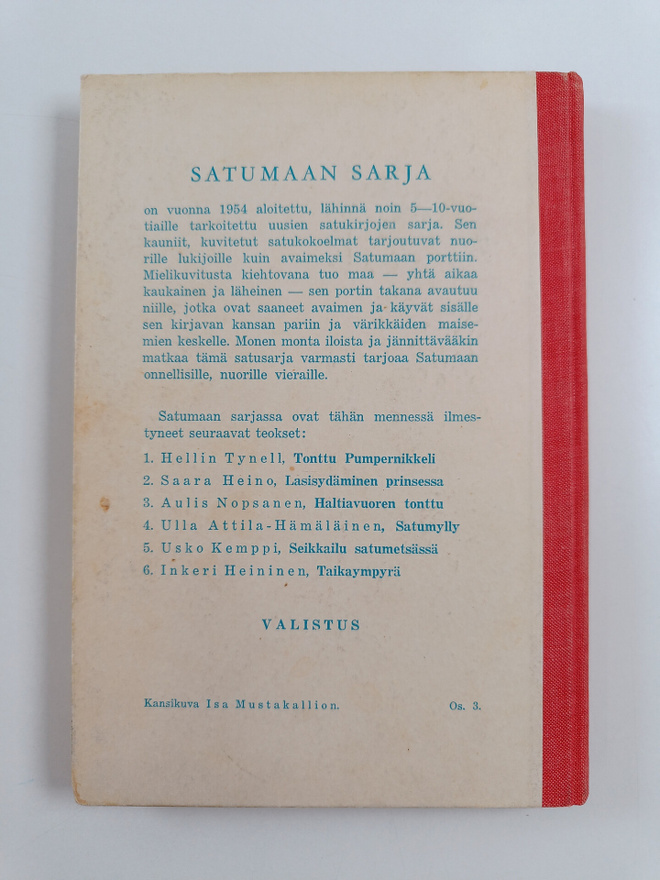 SATUMAAN SARJA

on vuonna 1954 aloitettu, lähinnä noin 5—10-vuotiaille tarkoitettu uusien satukirjojen sarja. Sen kauniit, kuvitetut satukokoelmat tarjoutuvat nuorille lukijoille kuin avaimeksi Satumaan porttiin. Mielikuvitusta kiehtovana tuo maa — yhtä aikaa kaukainen ja läheinen — sen portin takana avautuu niille, jotka ovat saaneet avaimen ja käyvät sisälle sen kirjavan kansan pariin ja värikkäiden maisemien keskelle. Monen monta iloista ja jännittävääkin matkaa tämä satusarja varmasti tarjoaa Satumaan onnellisille, nuorille vieraille.

Satumaan sarjassa ovat tähän mennessä ilmestyneet seuraavat teokset:

1. Hellin Tynell, Tonttu Pumpernikkeli
2. Saara Heino, Lasisydäminen prinsessa
3. Aulis Nopsanen, Haltiavuoren tonttu
4. Ulla Attila-Hämäläinen, Satumylly
5. Usko Kemppi, Seikkailu satumetsässä
6. Inkeri Heininen, Taikaympyrä

VALISTUS

Kansikuva Isa Mustakallion.

Os. 3.